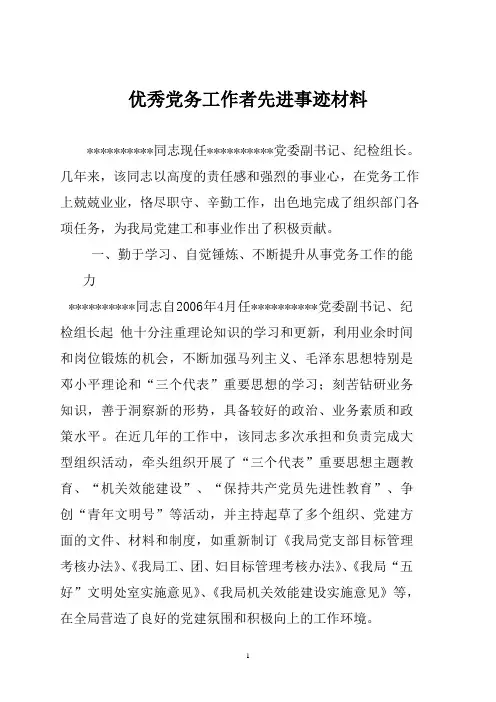 优秀党务工作者先进事迹材料

**********同志现任**********党委副书记、纪检组长。几年来，该同志以高度的责任感和强烈的事业心，在党务工作上兢兢业业，恪尽职守、辛勤工作，出色地完成了组织部门各项任务，为我局党建工和事业作出了积极贡献。

一、勤于学习、自觉锤炼、不断提升从事党务工作的能力

**********同志自2006年4月任**********党委副书记、纪检组长起 他十分注重理论知识的学习和更新，利用业余时间和岗位锻炼的机会，不断加强马列主义、毛泽东思想特别是邓小平理论和“三个代表”重要思想的学习；刻苦钻研业务知识，善于洞察新的形势，具备较好的政治、业务素质和政策水平。在近几年的工作中，该同志多次承担和负责完成大型组织活动，牵头组织开展了“三个代表”重要思想主题教育、“机关效能建设”、“保持共产党员先进性教育”、争创“青年文明号”等活动，并主持起草了多个组织、党建方面的文件、材料和制度，如重新制订《我局党支部目标管理考核办法》、《我局工、团、妇目标管理考核办法》、《我局“五好”文明处室实施意见》、《我局机关效能建设实施意见》等，在全局营造了良好的党建氛围和积极向上的工作环境。

1